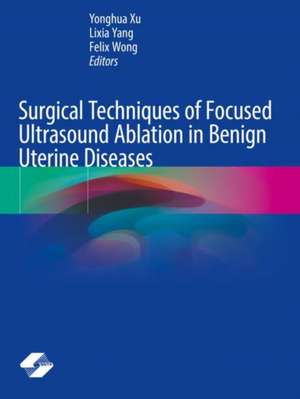 Yonghua Xu
Lixia Yang
Felix Wong
Editors

Surgical Techniques of Focused Ultrasound Ablation in Benign Uterine Diseases